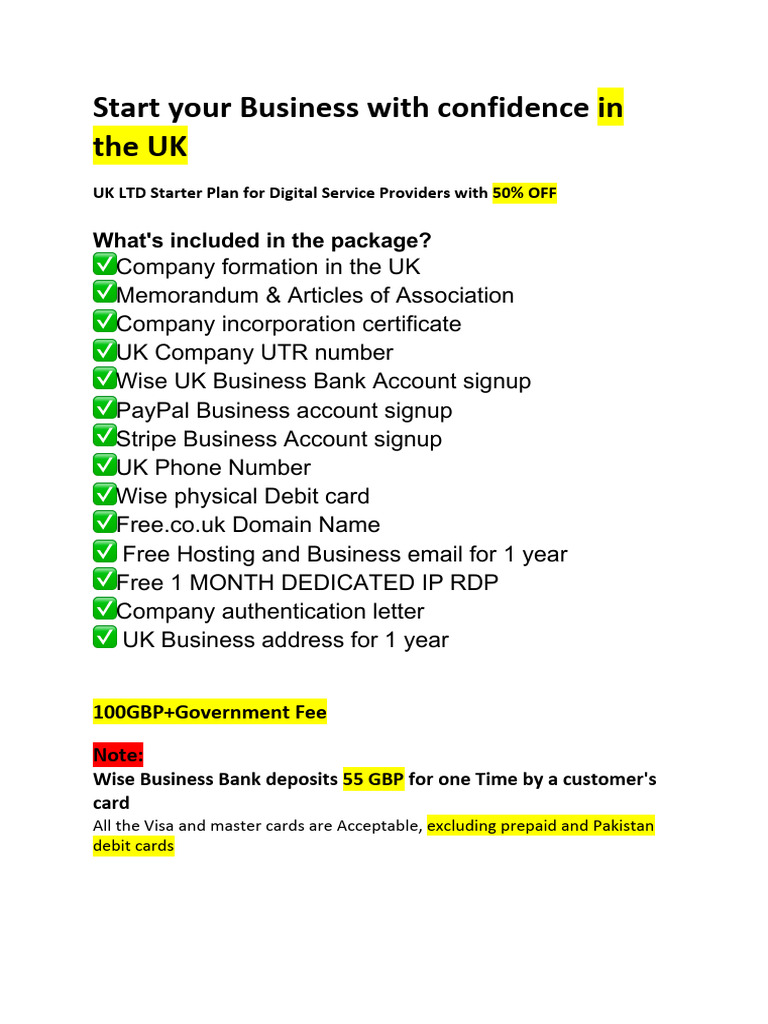 Start your Business with confidence in the UK

UK LTD Starter Plan for Digital Service Providers with 50% OFF

What's included in the package?
✅Company formation in the UK
✅Memorandum & Articles of Association
✅Company incorporation certificate
✅UK Company UTR number
✅Wise UK Business Bank Account signup
✅PayPal Business account signup
✅Stripe Business Account signup
✅UK Phone Number
✅Wise physical Debit card
✅Free.co.uk Domain Name
✅ Free Hosting and Business email for 1 year
✅Free 1 MONTH DEDICATED IP RDP
✅Company authentication letter
✅ UK Business address for 1 year

100GBP+Government Fee

Note:
Wise Business Bank deposits 55 GBP for one Time by a customer's card
All the Visa and master cards are Acceptable, excluding prepaid and Pakistan debit cards